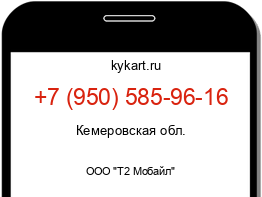 kykart.ru

+7 (950) 585-96-16

Кемеровская обл.

ООО "Т2 Мобайл"